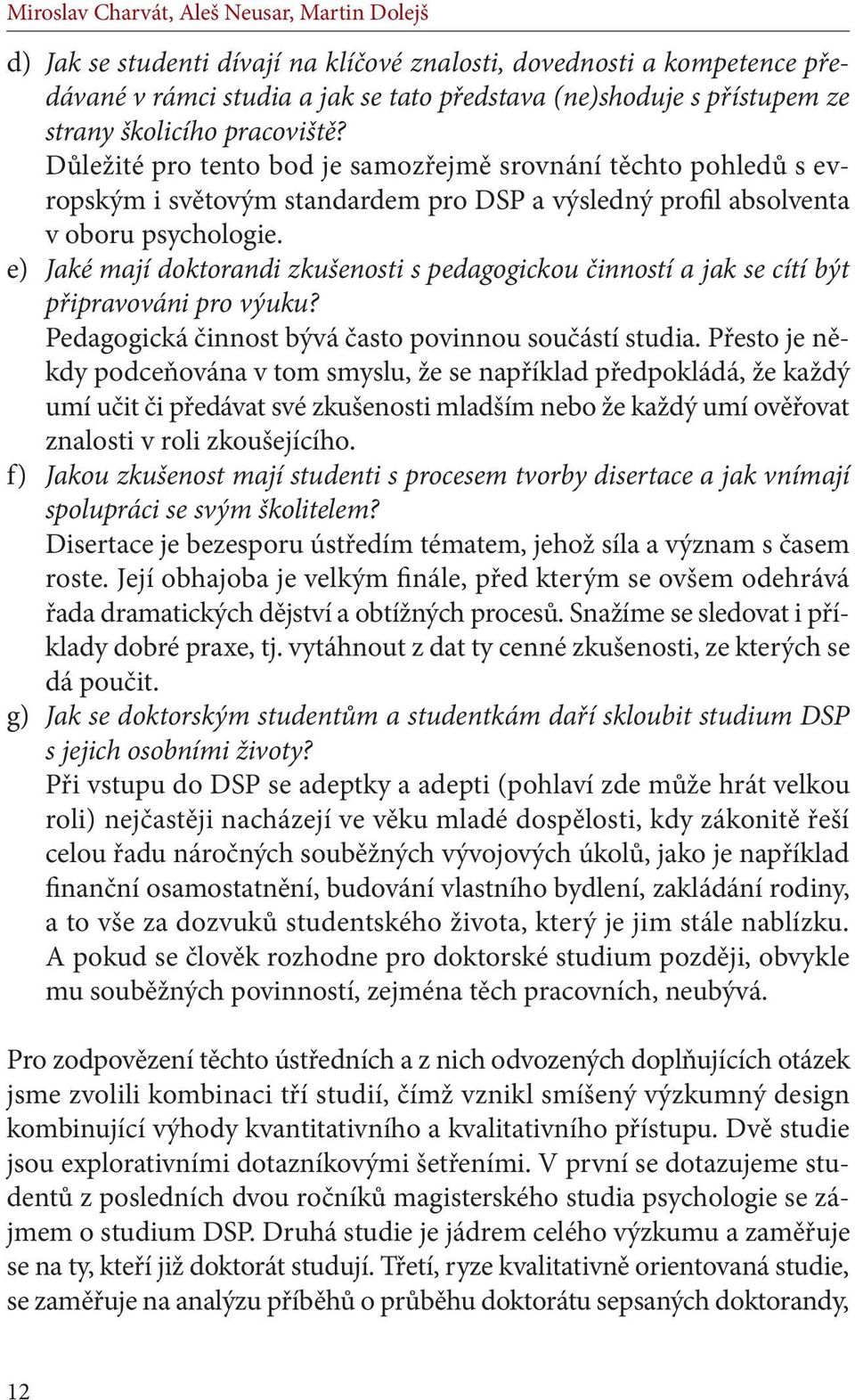 Miroslav Charvát, Aleš Neusar, Martin Dolejš

d) Jak se studenti dívají na klíčové znalosti, dovednosti a kompetence předávané v rámci studia a jak se tato představa (ne)shoduje s přístupem ze strany školicího pracoviště?
Důležité pro tento bod je samozřejmě srovnání těchto pohledů s evropským i světovým standardem pro DSP a výsledný profil absolventa v oboru psychologie.
e) Jaké mají doktorandi zkušenosti s pedagogickou činností a jak se cítí být připravováni pro výuku?
Pedagogická činnost bývá často povinnou součástí studia. Přesto je někdy podceňována v tom smyslu, že se například předpokládá, že každý umí učit či předávat své zkušenosti mladším nebo že každý umí ověřovat znalosti v roli zkoušejícího.
f) Jakou zkušenost mají studenti s procesem tvorby disertace a jak vnímají spolupráci se svým školitelem?
Disertace je bezesporu ústředím tématem, jehož síla a význam s časem roste. Její obhajoba je velkým finále, před kterým se ovšem odehrává řada dramatických dějství a obtížných procesů. Snažíme se sledovat i příklady dobré praxe, tj. vytáhnout z dat ty cenné zkušenosti, ze kterých se dá poučit.
g) Jak se doktorským studentům a studentkám daří skloubit studium DSP s jejich osobními životy?
Při vstupu do DSP se adeptky a adepti (pohlaví zde může hrát velkou roli) nejčastěji nacházejí ve věku mladé dospělosti, kdy zákonitě řeší celou řadu náročných souběžných vývojových úkolů, jako je například finanční osamostatnění, budování vlastního bydlení, zakládání rodiny, a to vše za dozvuků studentského života, který je jim stále nablízku. A pokud se člověk rozhodne pro doktorské studium později, obvykle mu souběžných povinností, zejména těch pracovních, neubývá.

Pro zodpovězení těchto ústředních a z nich odvozených doplňujících otázek jsme zvolili kombinaci tří studií, čímž vznikl smíšený výzkumný design kombinující výhody kvantitativního a kvalitativního přístupu. Dvě studie jsou explorativními dotazníkovými šetřeními. V první se dotazujeme studentů z posledních dvou ročníků magisterského studia psychologie se zájmem o studium DSP. Druhá studie je jádrem celého výzkumu a zaměřuje se na ty, kteří již doktorát studují. Třetí, ryze kvalitativně orientovaná studie, se zaměřuje na analýzu příběhů o průběhu doktorátu sepsaných doktorandy,

12